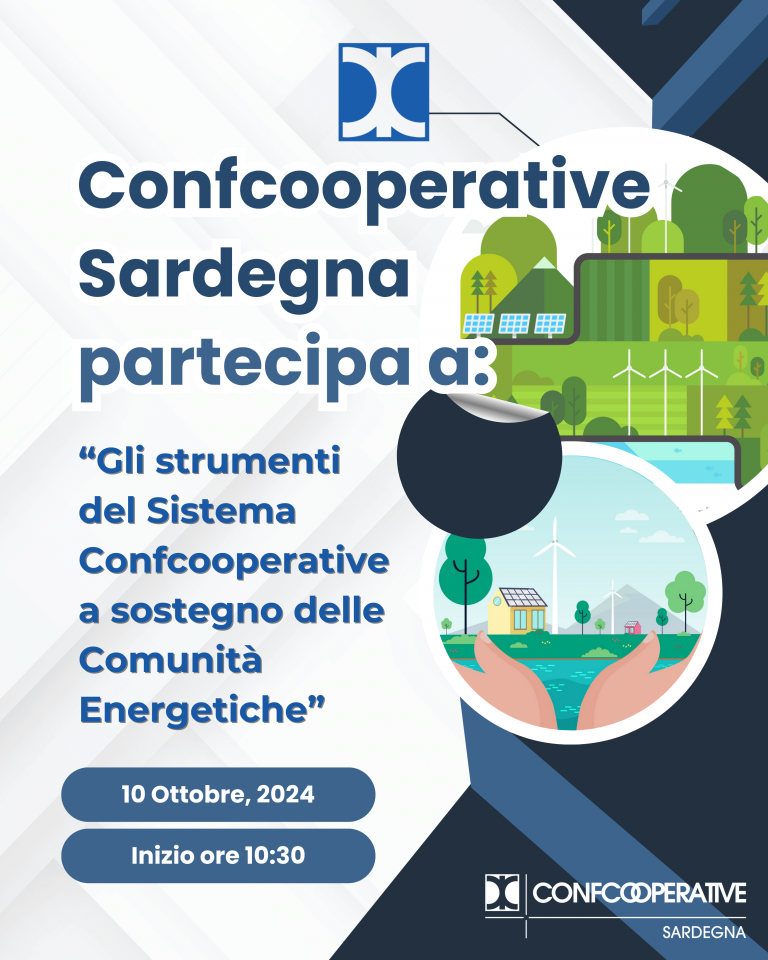 Confcooperative Sardegna partecipa a:

“Gli strumenti del Sistema Confcooperative a sostegno delle Comunità Energetiche”

10 Ottobre, 2024

Inizio ore 10:30

CONFCOOPERATIVE
SARDEGNA